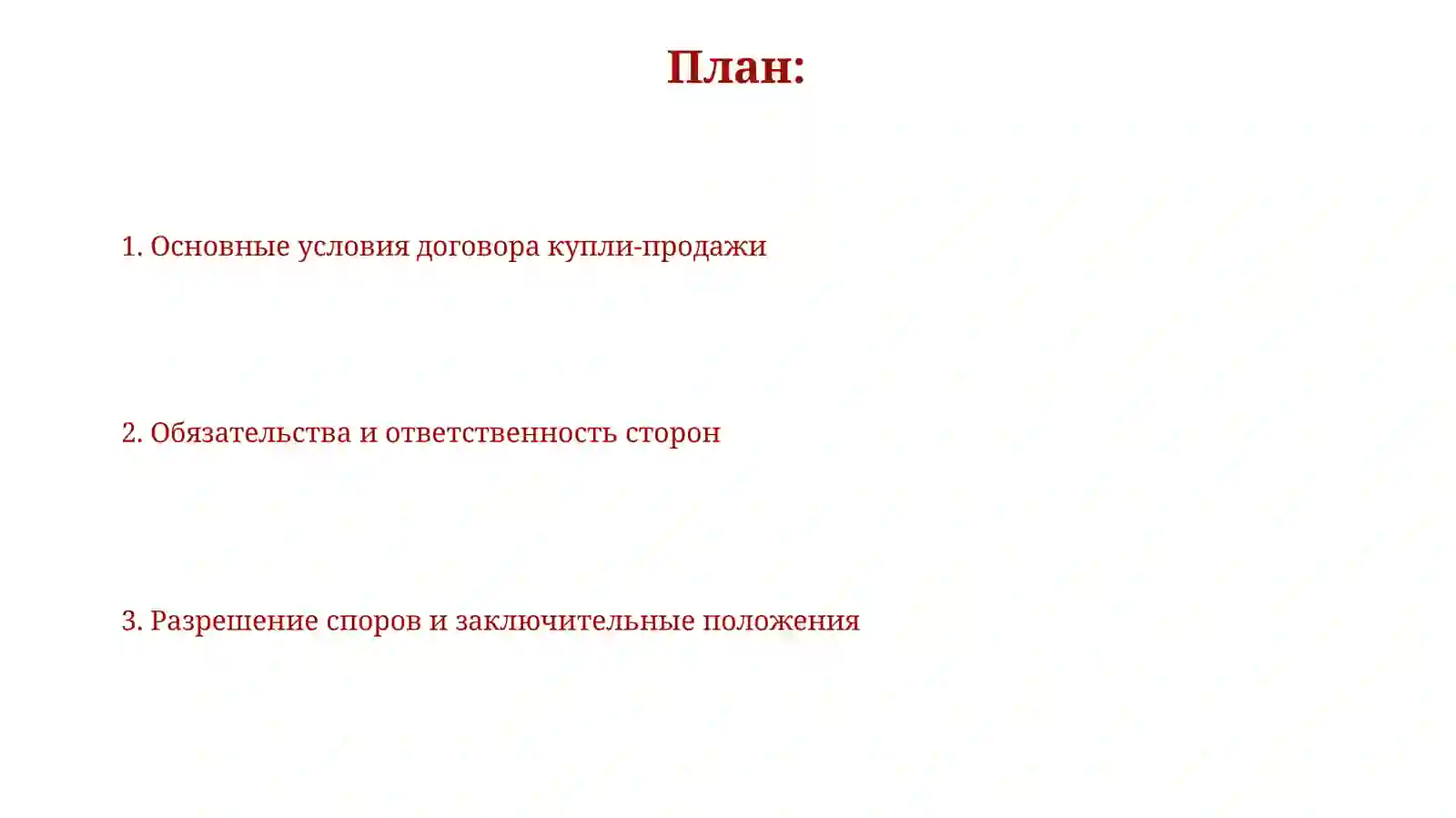 План:

1. Основные условия договора купли-продажи

2. Обязательства и ответственность сторон

3. Разрешение споров и заключительные положения